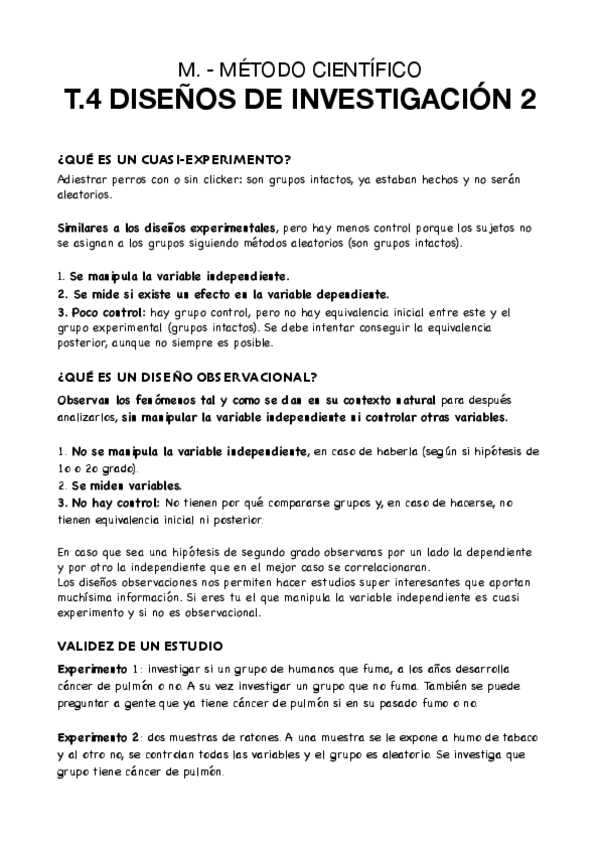 M. - MÉTODO CIENTÍFICO
T.4 DISEÑOS DE INVESTIGACIÓN 2

¿QUÉ ES UN CUASI-EXPERIMENTO?

Adiestrar perros con o sin clicker: son grupos intactos, ya estaban hechos y no serán aleatorios.

Similares a los diseños experimentales, pero hay menos control porque los sujetos no se asignan a los grupos siguiendo métodos aleatorios (son grupos intactos).

1. Se manipula la variable independiente.
2. Se mide si existe un efecto en la variable dependiente.
3. Poco control: hay grupo control, pero no hay equivalencia inicial entre este y el grupo experimental (grupos intactos). Se debe intentar conseguir la equivalencia posterior, aunque no siempre es posible.

¿QUÉ ES UN DISEÑO OBSERVACIONAL?

Observan los fenómenos tal y como se dan en su contexto natural para después analizarlos, sin manipular la variable independiente ni controlar otras variables.

1. No se manipula la variable independiente, en caso de haberla (según si hipótesis de 1o o 2o grado).
2. Se miden variables.
3. No hay control: No tienen por qué compararse grupos y, en caso de hacerse, no tienen equivalencia inicial ni posterior.

En caso que sea una hipótesis de segundo grado observaras por un lado la dependiente y por otro la independiente que en el mejor caso se correlacionaran.
Los diseños observaciones nos permiten hacer estudios super interesantes que aportan muchísima información. Si eres tu el que manipula la variable independiente es cuasi experimento y si no es observacional.

VALIDEZ DE UN ESTUDIO

Experimento 1: investigar si un grupo de humanos que fuma, a los años desarrolla cáncer de pulmón o no. A su vez investigar un grupo que no fuma. También se puede preguntar a gente que ya tiene cáncer de pulmón si en su pasado fumo o no.

Experimento 2: dos muestras de ratones. A una muestra se le expone a humo de tabaco y al otro no, se controlan todas las variables y el grupo es aleatorio. Se investiga que grupo tiene cáncer de pulmón.